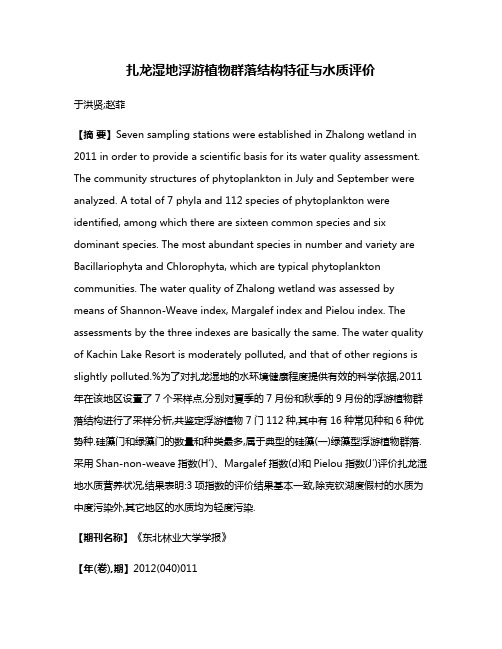 扎龙湿地浮游植物群落结构特征与水质评价

于洪贤;赵菲

【摘 要】Seven sampling stations were established in Zhalong wetland in 2011 in order to provide a scientific basis for its water quality assessment. The community structures of phytoplankton in July and September were analyzed. A total of 7 phyla and 112 species of phytoplankton were identified, among which there are sixteen common species and six dominant species. The most abundant species in number and variety are Bacillariophyta and Chlorophyta, which are typical phytoplankton communities. The water quality of Zhalong wetland was assessed by means of Shannon-Weave index, Margalef index and Pielou index. The assessments by the three indexes are basically the same. The water quality of Kachin Lake Resort is moderately polluted, and that of other regions is slightly polluted.%为了对扎龙湿地的水环境健康程度提供有效的科学依据,2011年在该地区设置了7个采样点,分别对夏季的7月份和秋季的9月份的浮游植物群落结构进行了采样分析,共鉴定浮游植物7门112种,其中有16种常见种和6种优势种.硅藻门和绿藻门的数量和种类最多,属于典型的硅藻(一)绿藻型浮游植物群落.采用Shan-non-weave指数(H')、Margalef指数(d)和Pielou指数(J')评价扎龙湿地水质营养状况,结果表明:3项指数的评价结果基本一致,除克钦湖度假村的水质为中度污染外,其它地区的水质均为轻度污染.

【期刊名称】《东北林业大学学报》

【年(卷),期】2012(040)011